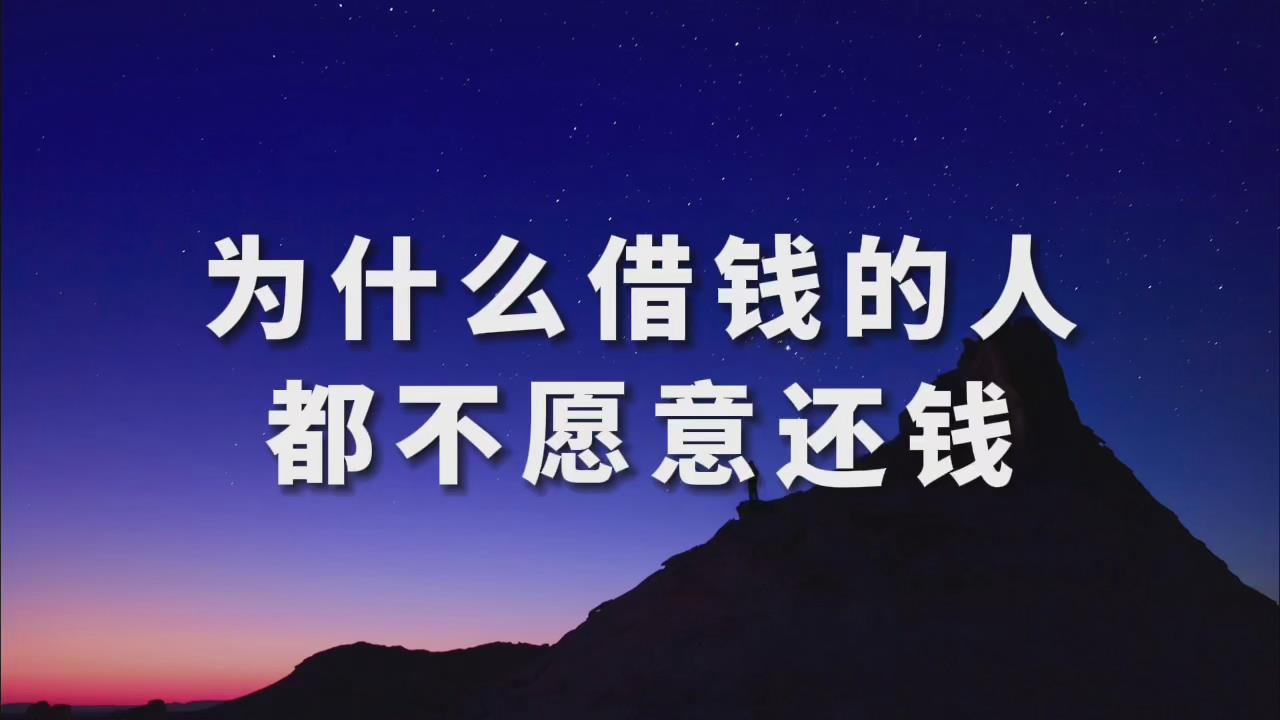 为什么借钱的人
都不愿意还钱